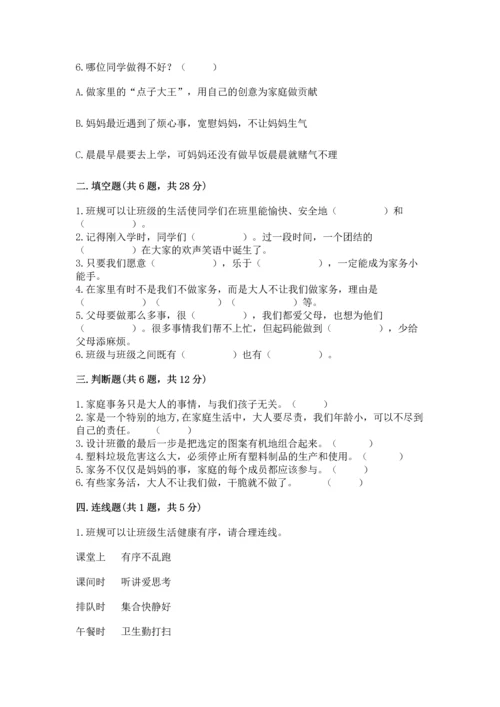 6.哪位同学做得不好？（　　）

A.做家里的“点子大王”，用自己的创意为家庭做贡献

B.妈妈最近遇到了烦心事，宽慰妈妈，不让妈妈生气

C.晨晨早晨要去上学，可妈妈还没有做早饭晨晨就赌气不理

二.填空题(共6题，共28分)

1.班规可以让班级的生活使同学们在班里能愉快、安全地（　　　　）和（　　　　）。
2.记得刚入学时，同学们（　　　　）。过一段时间，一个团结的（　　　　）在大家的欢声笑语中诞生了。
3.只要我们愿意（　　　　），乐于（　　　　），一定能成为家务小能手。
4.在家里有时不是我们不做家务，而是大人不让我们做家务，理由是（　　　　）（　　　　）（　　　　）等。
5.父母要做那么多事，很（　　　　），我们都爱父母，也想为他们（　　　　）。很多事情我们帮不上忙，但起码能做到（　　　　），少给父母添麻烦。
6.班级与班级之间既有（　　　　）也有（　　　　）。

三.判断题(共6题，共12分)

1.家庭事务只是大人的事情，与我们孩子无关。（　　）
2.家是一个特别的地方,在家庭生活中，大人要尽责，我们年龄小，可以不尽到自己的责任。（　　）
3.设计班徽的最后一步是把选定的图案有机地组合起来。（　　）
4.塑料垃圾危害这么大，必须停止所有塑料制品的生产和使用。（　　）
5.家务不仅仅是妈妈的事，家庭的每个成员都应该参与。（　　）
6.有些家务活，大人不让我们做，干脆就不做了。（　　）

四.连线题(共1题，共5分)

1.班规可以让班级生活健康有序，请合理连线。

课堂上　有序不乱跑

课间时　听讲爱思考

排队时　集合快静好

午餐时　卫生勤打扫